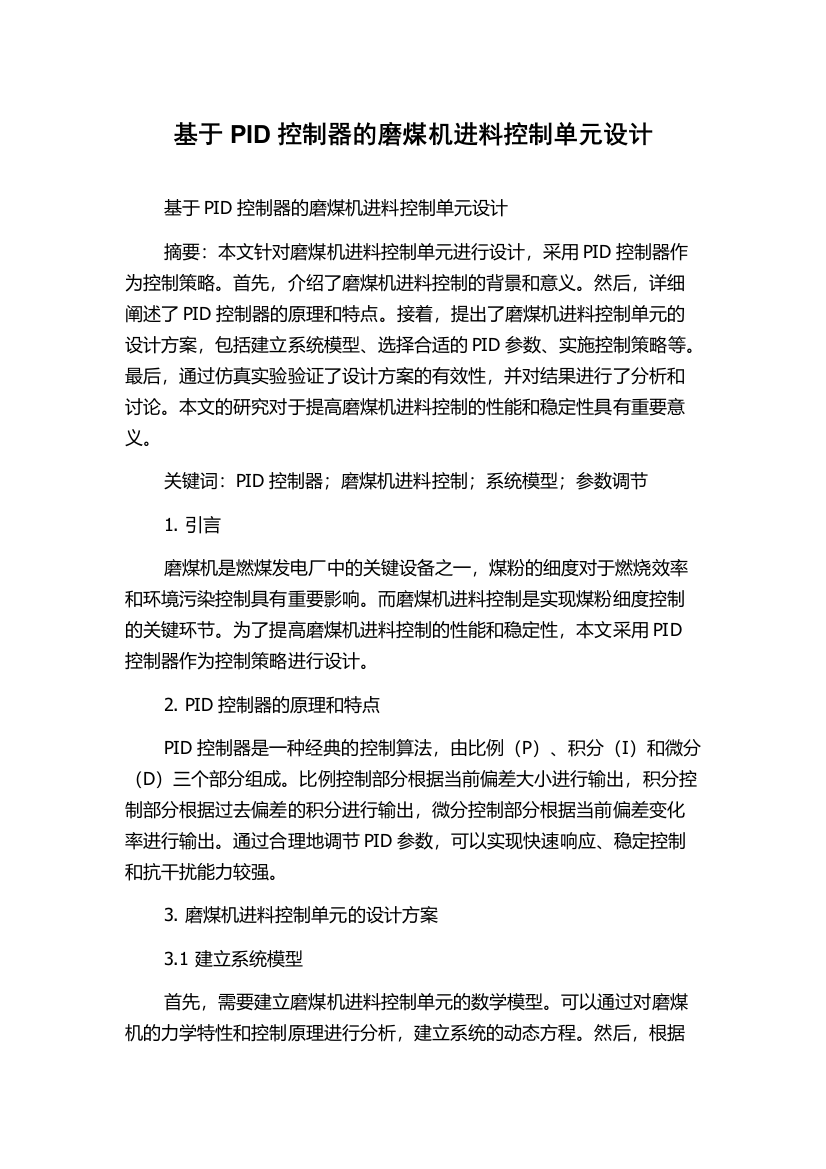 基于 PID 控制器的磨煤机进料控制单元设计

基于 PID 控制器的磨煤机进料控制单元设计

摘要：本文针对磨煤机进料控制单元进行设计，采用 PID 控制器作为控制策略。首先，介绍了磨煤机进料控制的背景和意义。然后，详细阐述了 PID 控制器的原理和特点。接着，提出了磨煤机进料控制单元的设计方案，包括建立系统模型、选择合适的 PID 参数、实施控制策略等。最后，通过仿真实验验证了设计方案的有效性，并对结果进行了分析和讨论。本文的研究对于提高磨煤机进料控制的性能和稳定性具有重要意义。

关键词：PID 控制器；磨煤机进料控制；系统模型；参数调节

1. 引言

磨煤机是燃煤发电厂中的关键设备之一，煤粉的细度对于燃烧效率和环境污染控制具有重要影响。而磨煤机进料控制是实现煤粉细度控制的关键环节。为了提高磨煤机进料控制的性能和稳定性，本文采用 PID 控制器作为控制策略进行设计。

2. PID 控制器的原理和特点

PID 控制器是一种经典的控制算法，由比例（P）、积分（I）和微分（D）三个部分组成。比例控制部分根据当前偏差大小进行输出，积分控制部分根据过去偏差的积分进行输出，微分控制部分根据当前偏差变化率进行输出。通过合理地调节 PID 参数，可以实现快速响应、稳定控制和抗干扰能力较强。

3. 磨煤机进料控制单元的设计方案

3.1 建立系统模型

首先，需要建立磨煤机进料控制单元的数学模型。可以通过对磨煤机的力学特性和控制原理进行分析，建立系统的动态方程。然后，根据